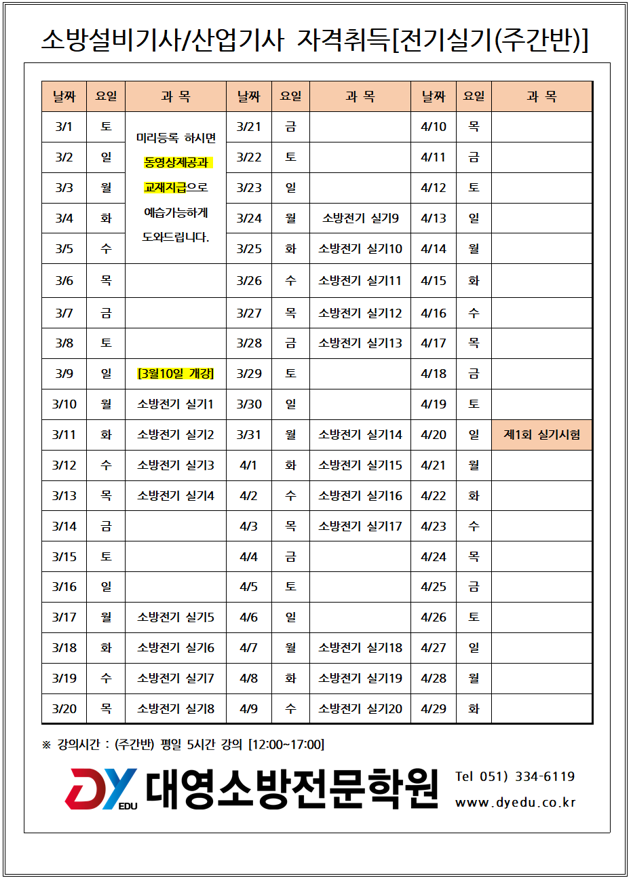 소방설비기사/산업기사 자격취득[전기실기(주간반)]

| 날짜 | 요일 | 과 목 | 날짜 | 요일 | 과 목 | 날짜 | 요일 | 과 목 |
|---|---|---|---|---|---|---|---|---|
| 3/1 | 토 | 미리등록 하시면 동영상제공과 교재지급으로 예습가능하게 도와드립니다. | 3/21 | 금 | | 4/10 | 목 | |
| 3/2 | 일 | | 3/22 | 토 | | 4/11 | 금 | |
| 3/3 | 월 | | 3/23 | 일 | | 4/12 | 토 | |
| 3/4 | 화 | | 3/24 | 월 | 소방전기 실기9 | 4/13 | 일 | |
| 3/5 | 수 | | 3/25 | 화 | 소방전기 실기10 | 4/14 | 월 | |
| 3/6 | 목 | | 3/26 | 수 | 소방전기 실기11 | 4/15 | 화 | |
| 3/7 | 금 | | 3/27 | 목 | 소방전기 실기12 | 4/16 | 수 | |
| 3/8 | 토 | | 3/28 | 금 | 소방전기 실기13 | 4/17 | 목 | |
| 3/9 | 일 | [3월10일 개강] | 3/29 | 토 | | 4/18 | 금 | |
| 3/10 | 월 | 소방전기 실기1 | 3/30 | 일 | | 4/19 | 토 | |
| 3/11 | 화 | 소방전기 실기2 | 3/31 | 월 | 소방전기 실기14 | 4/20 | 일 | 제1회 실기시험 |
| 3/12 | 수 | 소방전기 실기3 | 4/1 | 화 | 소방전기 실기15 | 4/21 | 월 | |
| 3/13 | 목 | 소방전기 실기4 | 4/2 | 수 | 소방전기 실기16 | 4/22 | 화 | |
| 3/14 | 금 | | 4/3 | 목 | 소방전기 실기17 | 4/23 | 수 | |
| 3/15 | 토 | | 4/4 | 금 | | 4/24 | 목 | |
| 3/16 | 일 | | 4/5 | 토 | | 4/25 | 금 | |
| 3/17 | 월 | 소방전기 실기5 | 4/6 | 일 | | 4/26 | 토 | |
| 3/18 | 화 | 소방전기 실기6 | 4/7 | 월 | 소방전기 실기18 | 4/27 | 일 | |
| 3/19 | 수 | 소방전기 실기7 | 4/8 | 화 | 소방전기 실기19 | 4/28 | 월 | |
| 3/20 | 목 | 소방전기 실기8 | 4/9 | 수 | 소방전기 실기20 | 4/29 | 화 | |

※ 강의시간 : (주간반) 평일 5시간 강의 [12:00~17:00]

DY EDU 대영소방전문학원

Tel 051) 334-6119
www.dyedu.co.kr